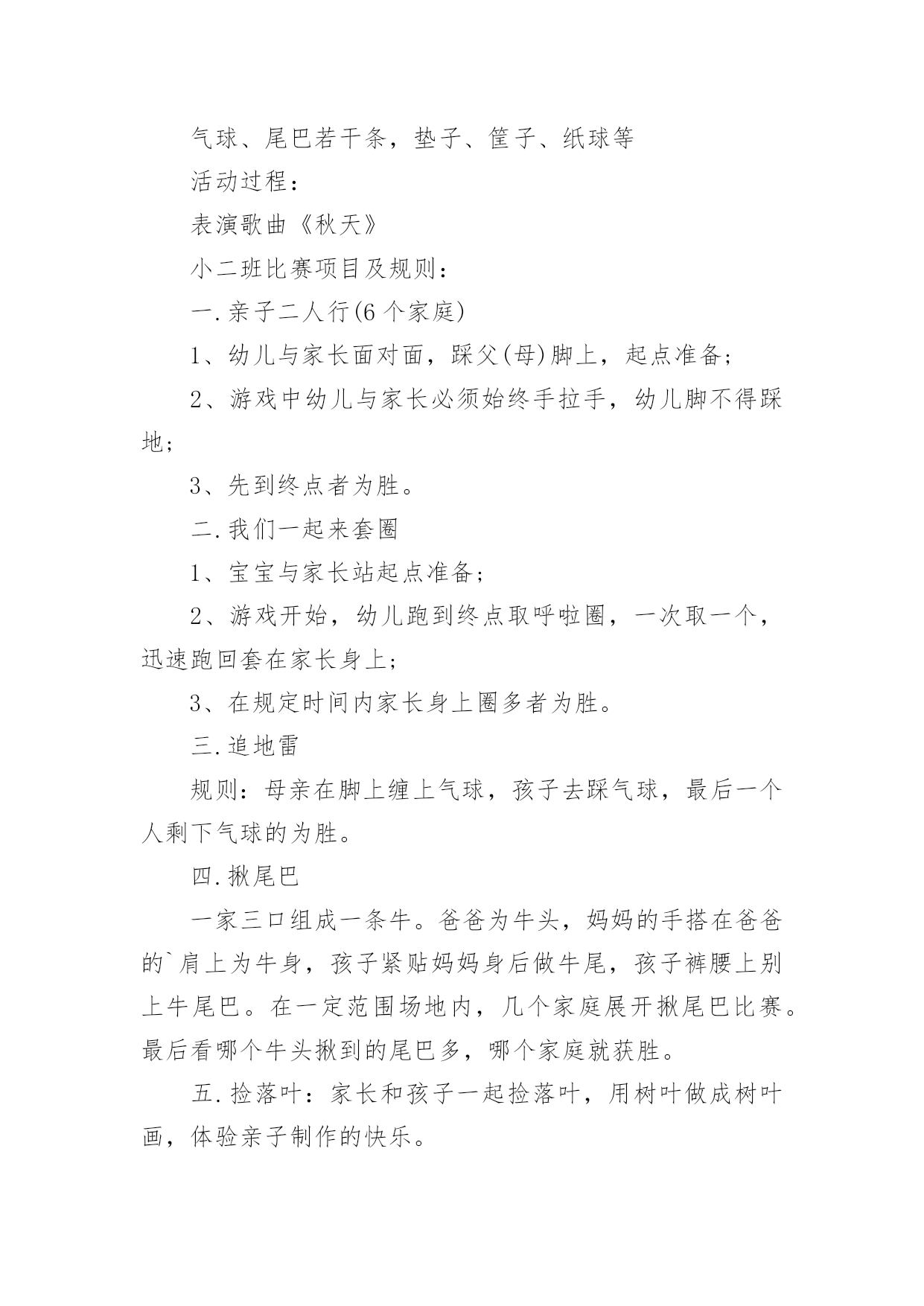 气球、尾巴若干条，垫子、筐子、纸球等

活动过程：

表演歌曲《秋天》

小二班比赛项目及规则：

一.亲子二人行(6个家庭)

1、幼儿与家长面对面，踩父(母)脚上，起点准备；

2、游戏中幼儿与家长必须始终手拉手，幼儿脚不得踩地；

3、先到终点者为胜。

二.我们一起来套圈

1、宝宝与家长站起点准备；

2、游戏开始，幼儿跑到终点取呼啦圈，一次取一个，迅速跑回套在家长身上；

3、在规定时间内家长身上圈多者为胜。

三.追地雷

规则：母亲在脚上缠上气球，孩子去踩气球，最后一个人剩下气球的为胜。

四.揪尾巴

一家三口组成一条牛。爸爸为牛头，妈妈的手搭在爸爸的`肩上为牛身，孩子紧贴妈妈身后做牛尾，孩子裤腰上别上牛尾巴。在一定范围场地内，几个家庭展开揪尾巴比赛。最后看哪个牛头揪到的尾巴多，哪个家庭就获胜。

五.捡落叶：家长和孩子一起捡落叶，用树叶做成树叶画，体验亲子制作的快乐。